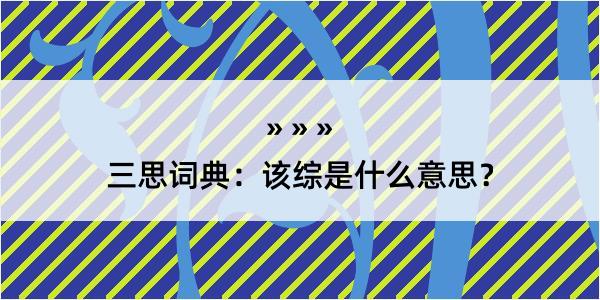 » » »

三思词典：该综是什么意思？